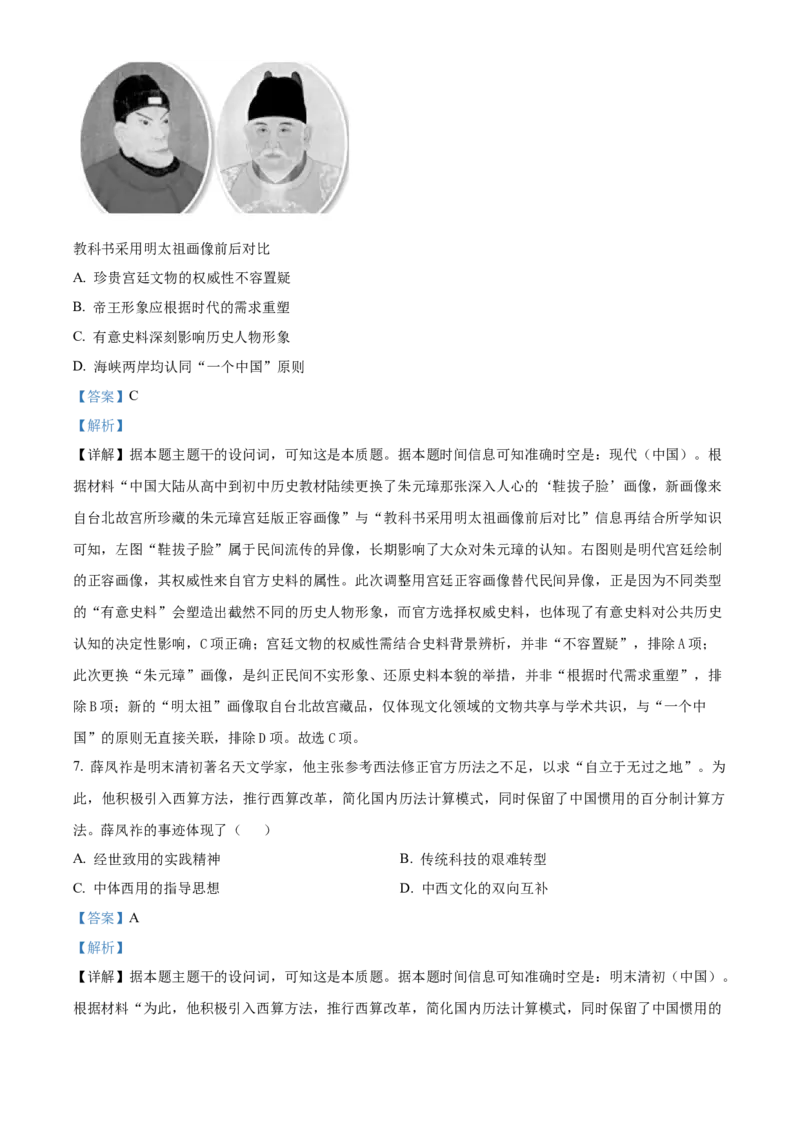 教科书采用明太祖画像前后对比

A. 珍贵宫廷文物的权威性不容置疑

B. 帝王形象应根据时代的需求重塑

C. 有意史料深刻影响历史人物形象

D. 海峡两岸均认同“一个中国”原则

【答案】C

【解析】

【详解】据本题主题干的设问词，可知这是本质题。据本题时间信息可知准确时空是：现代（中国）。根据材料“中国大陆从高中到初中历史教材陆续更换了朱元璋那张深入人心的‘鞋拔子脸’画像，新画像来自台北故宫所珍藏的朱元璋宫廷版正容画像”与“教科书采用明太祖画像前后对比”信息再结合所学知识可知，左图“鞋拔子脸”属于民间流传的异像，长期影响了大众对朱元璋的认知。右图则是明代宫廷绘制的正容画像，其权威性来自官方史料的属性。此次调整用宫廷正容画像替代民间异像，正是因为不同类型的“有意史料”会塑造出截然不同的历史人物形象，而官方选择权威史料，也体现了有意史料对公共历史认知的决定性影响，C项正确；宫廷文物的权威性需结合史料背景辨析，并非“不容置疑”，排除A项；此次更换“朱元璋”画像，是纠正民间不实形象、还原史料本貌的举措，并非“根据时代需求重塑”，排除B项；新的“明太祖”画像取自台北故宫藏品，仅体现文化领域的文物共享与学术共识，与“一个中国”的原则无直接关联，排除D项。故选C项。

7. 薛凤祚是明末清初著名天文学家，他主张参考西法修正官方历法之不足，以求“自立于无过之地”。为此，他积极引入西算方法，推行西算改革，简化国内历法计算模式，同时保留了中国惯用的百分制计算方法。薛凤祚的事迹体现了（　　）

A. 经世致用的实践精神

B. 传统科技的艰难转型

C. 中体西用的指导思想

D. 中西文化的双向互补

【答案】A

【解析】

【详解】据本题主题干的设问词，可知这是本质题。据本题时间信息可知准确时空是：明末清初（中国）。根据材料“为此，他积极引入西算方法，推行西算改革，简化国内历法计算模式，同时保留了中国惯用的